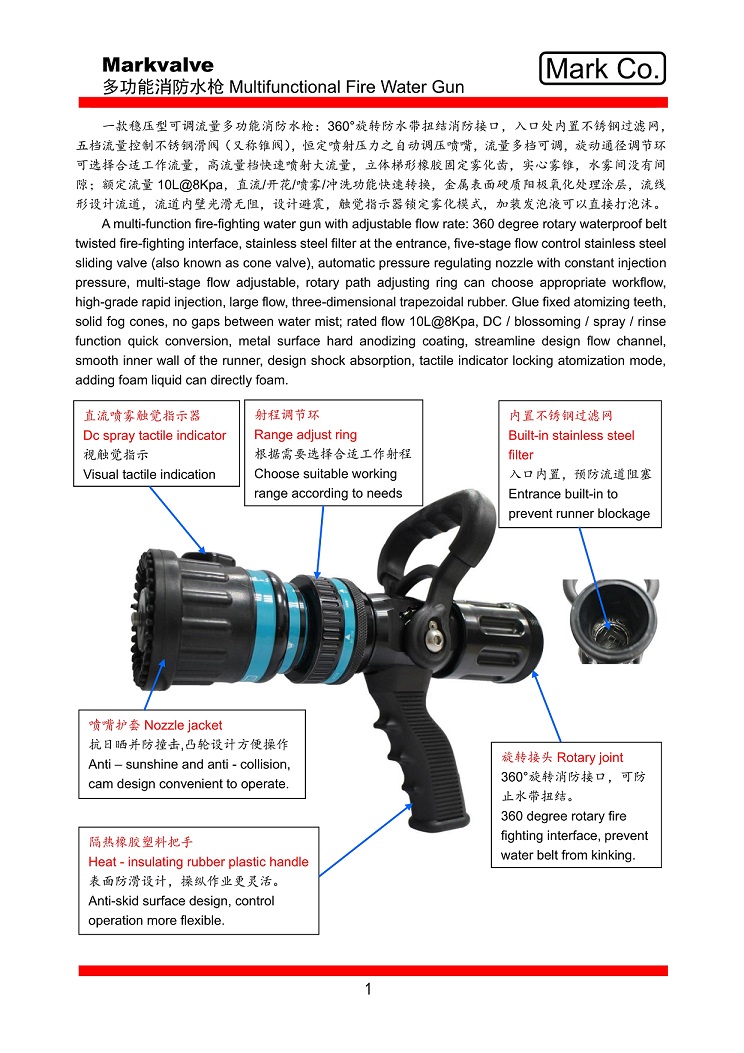 Markvalve
多功能消防水枪 Multifunctional Fire Water Gun

Mark Co.

一款稳压型可调流量多功能消防水枪：360°旋转防水带扭结消防接口，入口处内置不锈钢过滤网，五档流量控制不锈钢滑阀（又称锥阀），恒定喷射压力之自动调压喷嘴，流量多档可调，旋动通径调节环可选择合适工作流量，高流量档快速喷射大流量，立体梯形橡胶固定雾化齿，实心雾锥，水雾间没有间隙；额定流量 10L@8Kpa，直流/开花/喷雾/冲洗功能快速转换，金属表面硬质阳极氧化处理涂层，流线形设计流道，流道内壁光滑无阻，设计避震，触觉指示器锁定雾化模式，加装发泡液可以直接打泡沫。

A multi-function fire-fighting water gun with adjustable flow rate: 360 degree rotary waterproof belt twisted fire-fighting interface, stainless steel filter at the entrance, five-stage flow control stainless steel sliding valve (also known as cone valve), automatic pressure regulating nozzle with constant injection pressure, multi-stage flow adjustable, rotary path adjusting ring can choose appropriate workflow, high-grade rapid injection, large flow, three-dimensional trapezoidal rubber. Glue fixed atomizing teeth, solid fog cones, no gaps between water mist; rated flow 10L@8Kpa, DC / blossoming / spray / rinse function quick conversion, metal surface hard anodizing coating, streamline design flow channel, smooth inner wall of the runner, design shock absorption, tactile indicator locking atomization mode, adding foam liquid can directly foam.

直流喷雾触觉指示器
Dc spray tactile indicator
视触觉指示
Visual tactile indication

射程调节环
Range adjust ring
根据需要选择合适工作射程
Choose suitable working range according to needs

内置不锈钢过滤网
Built-in stainless steel filter
入口内置，预防流道阻塞
Entrance built-in to prevent runner blockage

喷嘴护套 Nozzle jacket
抗日晒并防撞击,凸轮设计方便操作
Anti – sunshine and anti - collision, cam design convenient to operate.

旋转接头 Rotary joint
360°旋转消防接口，可防止水带扭结。
360 degree rotary fire fighting interface, prevent water belt from kinking.

隔热橡胶塑料把手
Heat - insulating rubber plastic handle
表面防滑设计，操纵作业更灵活。
Anti-skid surface design, control operation more flexible.

1